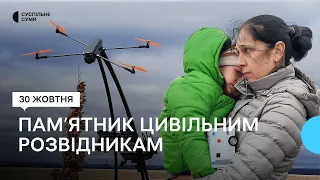 СУСПІЛЬНЕ
СУМИ

30 ЖОВТНЯ

ПАМ'ЯТНИК ЦИВІЛЬНИМ РОЗВІДНИКАМ